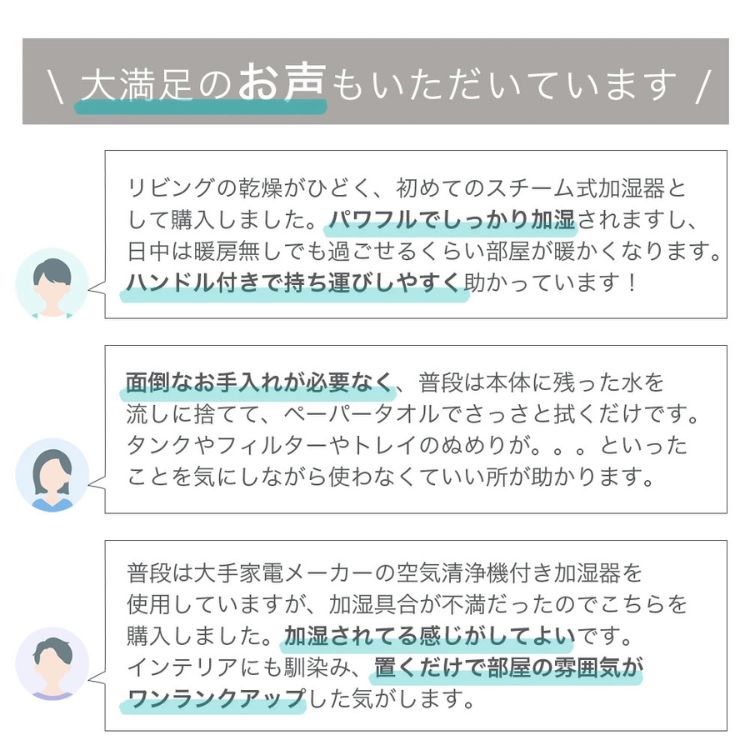 \ 大満足のお声もいただいています /

リビングの乾燥がひどく、初めてのスチーム式加湿器として購入しました。パワフルでしっかり加湿されますし、日中は暖房無しでも過ごせるくらい部屋が暖かくなります。ハンドル付きで持ち運びしやすく助かっています！

面倒なお手入れが必要なく、普段は本体に残った水を流しに捨てて、ペーパータオルでさっさと拭くだけです。タンクやフィルターやトレイのぬめりが。。。といったことを気にしながら使わなくていい所が助かります。

普段は大手家電メーカーの空気清浄機付き加湿器を使用していますが、加湿具合が不満だったのでこちらを購入しました。加湿されてる感じがしてよいです。インテリアにも馴染み、置くだけで部屋の雰囲気がワンランクアップした気がします。